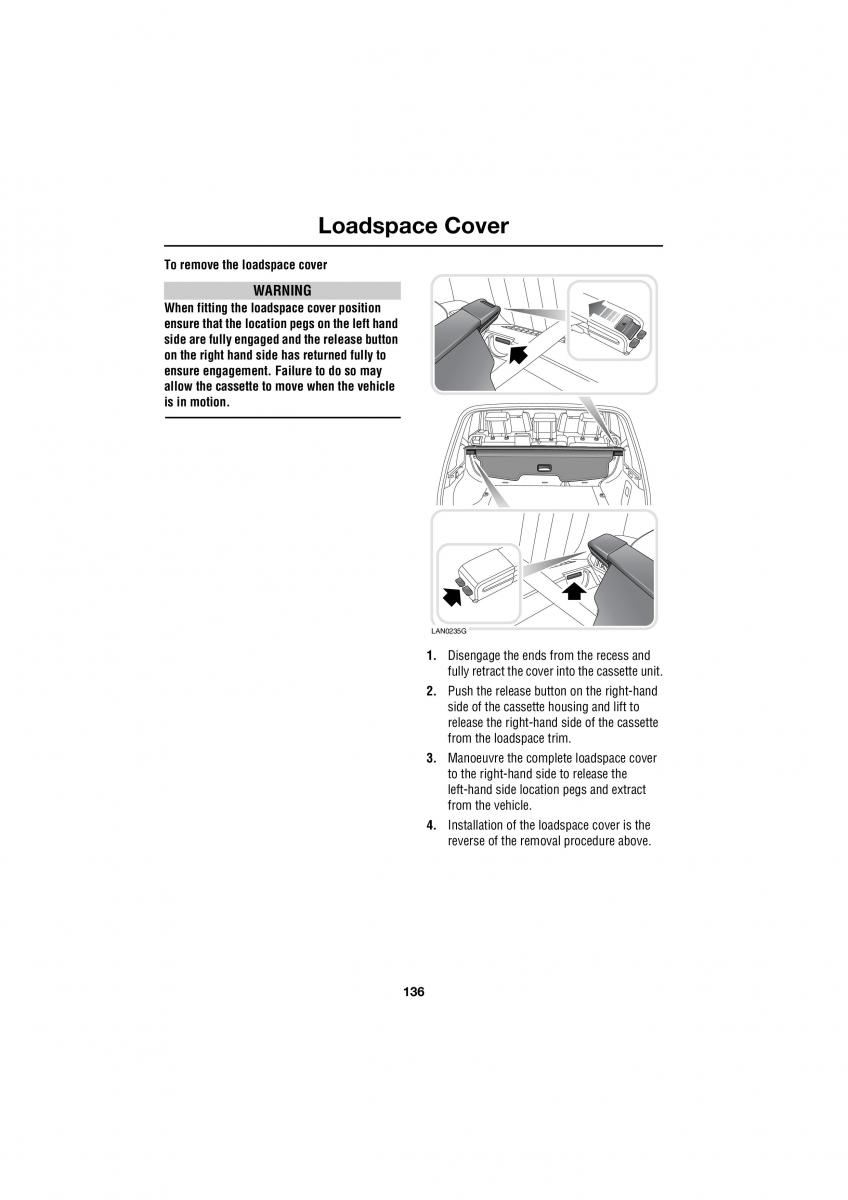 Loadspace Cover

To remove the loadspace cover

WARNING

When fitting the loadspace cover position ensure that the location pegs on the left hand side are fully engaged and the release button on the right hand side has returned fully to ensure engagement. Failure to do so may allow the cassette to move when the vehicle is in motion.

LAN0235G

1. Disengage the ends from the recess and fully retract the cover into the cassette unit.

2. Push the release button on the right-hand side of the cassette housing and lift to release the right-hand side of the cassette from the loadspace trim.

3. Manoeuvre the complete loadspace cover to the right-hand side to release the left-hand side location pegs and extract from the vehicle.

4. Installation of the loadspace cover is the reverse of the removal procedure above.

136